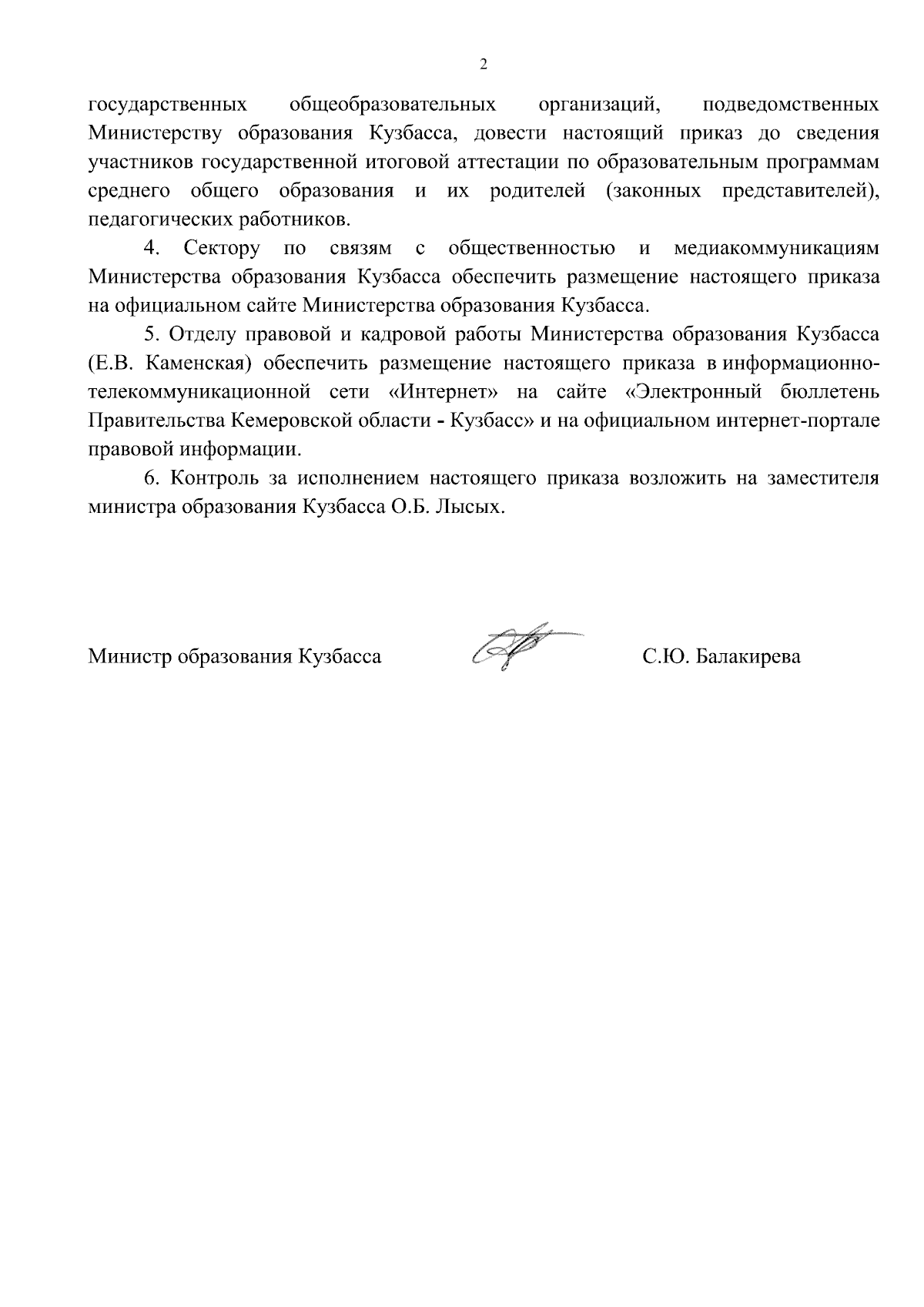 2

государственных общеобразовательных организаций, подведомственных Министерству образования Кузбасса, довести настоящий приказ до сведения участников государственной итоговой аттестации по образовательным программам среднего общего образования и их родителей (законных представителей), педагогических работников.

4. Сектору по связям с общественностью и медиакоммуникациям Министерства образования Кузбасса обеспечить размещение настоящего приказа на официальном сайте Министерства образования Кузбасса.

5. Отделу правовой и кадровой работы Министерства образования Кузбасса (Е.В. Каменская) обеспечить размещение настоящего приказа в информационно-телекоммуникационной сети «Интернет» на сайте «Электронный бюллетень Правительства Кемеровской области - Кузбасс» и на официальном интернет-портале правовой информации.

6. Контроль за исполнением настоящего приказа возложить на заместителя министра образования Кузбасса О.Б. Лысых.

Министр образования Кузбасса С.Ю. Балакирева